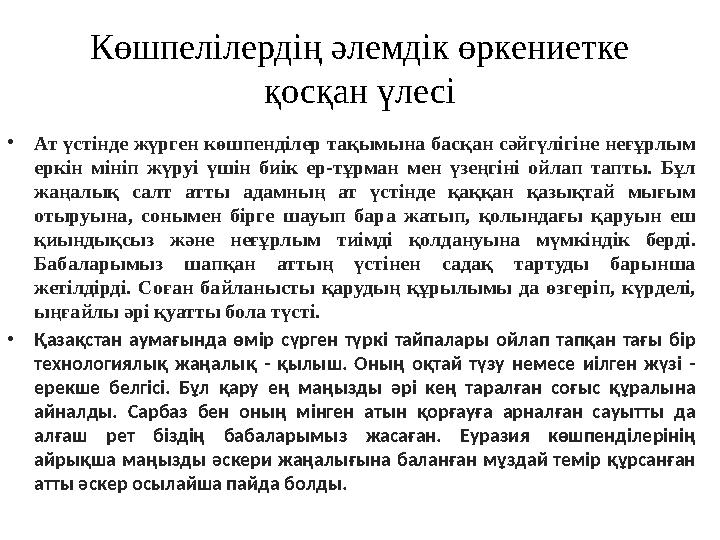 Көшпелілердің әлемдік өркениетке қосқан үлесі

• Ат үстінде жүрген көшпенділер тақымына басқан сәйгүлігіне неғұрлым еркін мініп жүруі үшін биік ер-тұрман мен үзеңгіні ойлап тапты. Бұл жаңалық салт атты адамның ат үстінде қаққан қазықтай мығым отыруына, сонымен бірге шауып бара жатып, қолындағы қаруын еш қиындықсыз және неғұрлым тиімді қолдануына мүмкіндік берді. Бабаларымыз шапқан аттың үстінен садақ тартуды барынша жетілдірді. Соған байланысты қарудың құрылымы да өзгеріп, күрделі, ыңғайлы әрі қуатты бола түсті.

• Қазақстан аумағында өмір сүрген түркі тайпалары ойлап тапқан тағы бір технологиялық жаңалық - қылыш. Оның оқтай түзу немесе иілген жүзі - ерекше белгісі. Бұл қару ең маңызды әрі кең таралған соғыс құралына айналды. Сарбаз бен оның мінген атын қорғауға арналған сауытты да алғаш рет біздің бабаларымыз жасаған. Еуразия көшпенділерінің айрықша маңызды әскери жаңалығына баланған мұздай темір құрсанған атты әскер осылайша пайда болды.